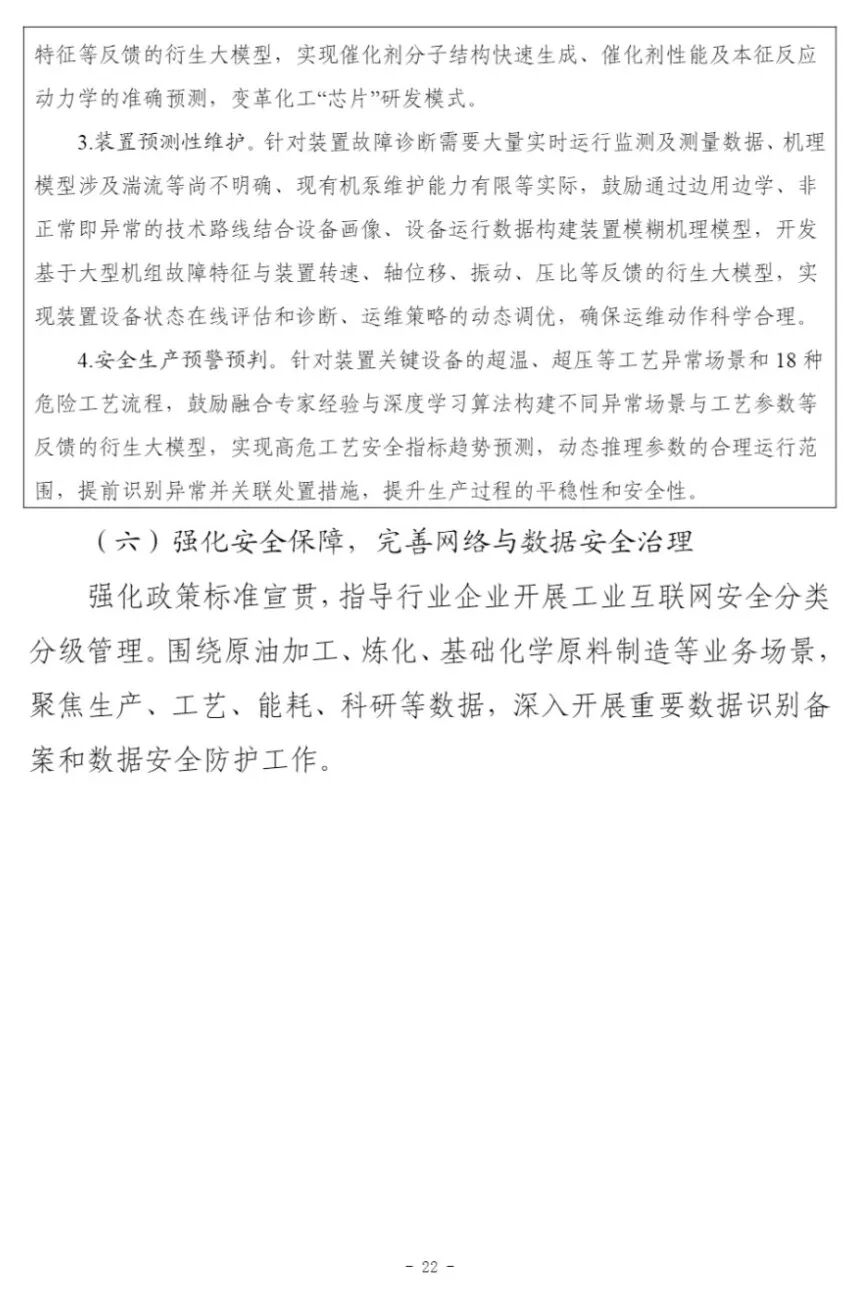 特征等反馈的衍生大模型，实现催化剂分子结构快速生成、催化剂性能及本征反应动力学的准确预测，变革化工“芯片”研发模式。

3.装置预测性维护。针对装置故障诊断需要大量实时运行监测及测量数据、机理模型涉及湍流等尚不明确、现有机泵维护能力有限等实际，鼓励通过边用边学、非正常即异常的技术路线结合设备画像、设备运行数据构建装置模糊机理模型，开发基于大型机组故障特征与装置转速、轴位移、振动、压比等反馈的衍生大模型，实现装置设备状态在线评估和诊断、运维策略的动态调优，确保运维动作科学合理。

4.安全生产预警预判。针对装置关键设备的超温、超压等工艺异常场景和18种危险工艺流程，鼓励融合专家经验与深度学习算法构建不同异常场景与工艺参数等反馈的衍生大模型，实现高危工艺安全指标趋势预测，动态推理参数的合理运行范围，提前识别异常并关联处置措施，提升生产过程的平稳性和安全性。

（六）强化安全保障，完善网络与数据安全治理

强化政策标准宣贯，指导行业企业开展工业互联网安全分类分级管理。围绕原油加工、炼化、基础化学原料制造等业务场景，聚焦生产、工艺、能耗、科研等数据，深入开展重要数据识别备案和数据安全防护工作。

- 22 -